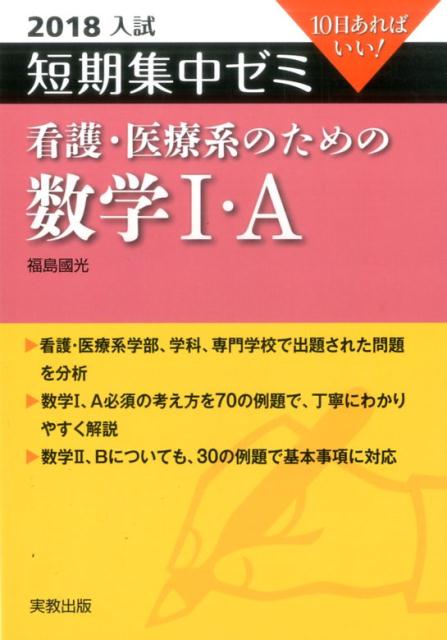 2018 入試

10日あればいい！

短期集中ゼミ

看護・医療系のための
数学I・A

福島國光

▶看護・医療系学部、学科、専門学校で出題された問題を分析
▶数学I、A必須の考え方を70の例題で、丁寧にわかりやすく解説
▶数学II、Bについても、30の例題で基本事項に対応

実教出版